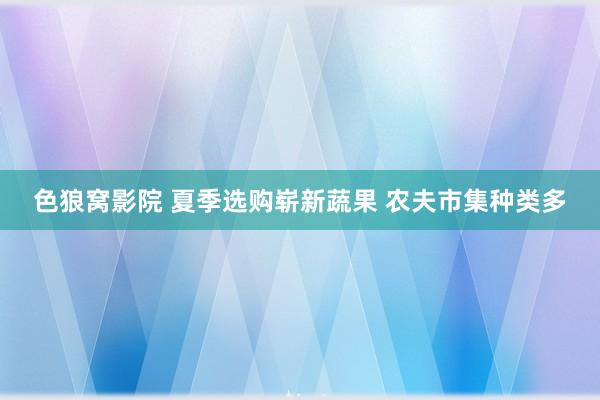 色狼窝影院 夏季选购崭新蔬果 农夫市集种类多